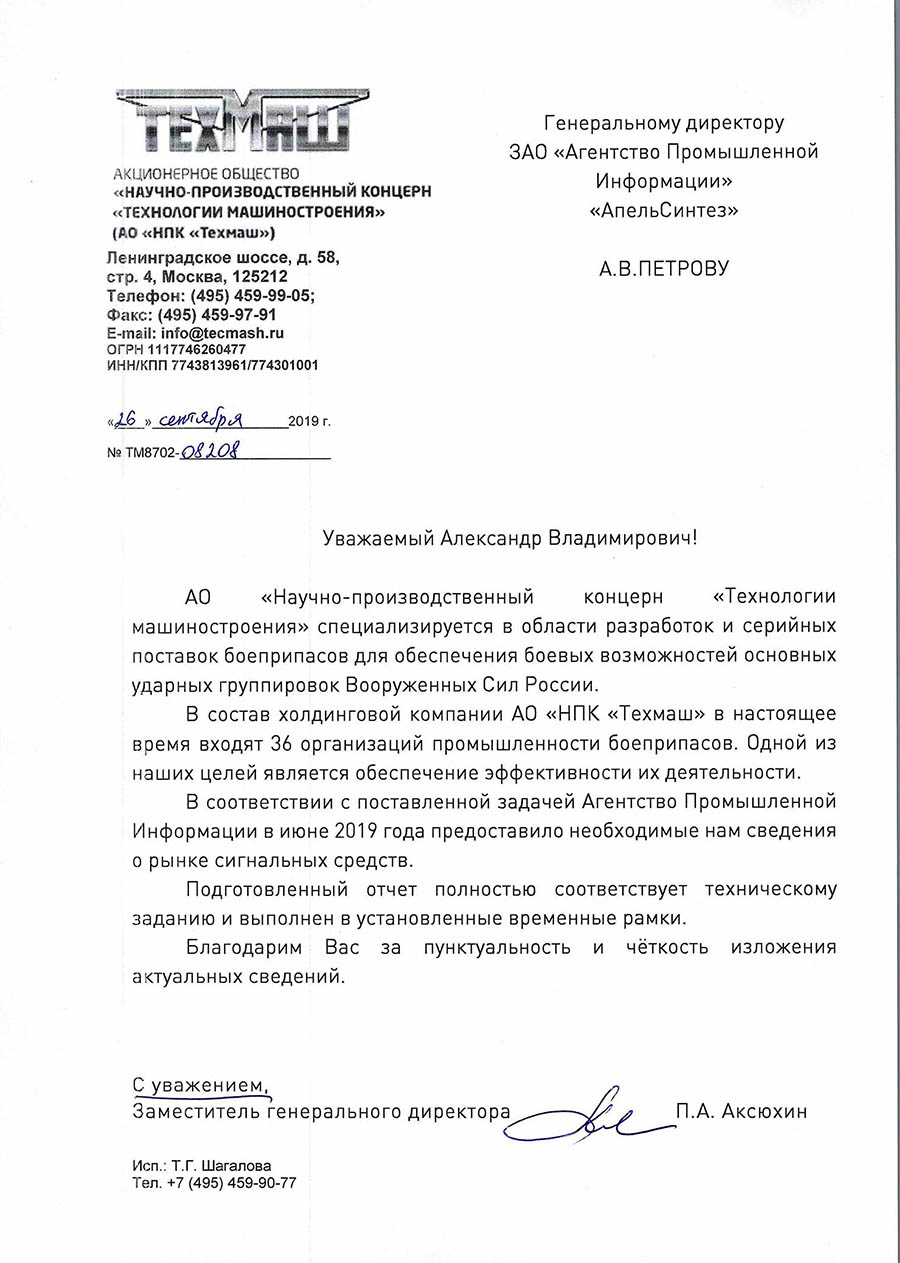 ТЕХМАШ

АКЦИОНЕРНОЕ ОБЩЕСТВО
«НАУЧНО-ПРОИЗВОДСТВЕННЫЙ КОНЦЕРН
«ТЕХНОЛОГИИ МАШИНОСТРОЕНИЯ»
(АО «НПК «Техмаш»)

Ленинградское шоссе, д. 58, стр. 4, Москва, 125212
Телефон: (495) 459-99-05;
Факс: (495) 459-97-91
E-mail: info@tecmash.ru
ОГРН 1117746260477
ИНН/КПП 7743813961/774301001

«26» сентября 2019 г.
№ ТМ8702-08208

Генеральному директору
ЗАО «Агентство Промышленной Информации»
«АпельСинтез»

А.В.ПЕТРОВУ

Уважаемый Александр Владимирович!

АО «Научно-производственный концерн «Технологии машиностроения» специализируется в области разработок и серийных поставок боеприпасов для обеспечения боевых возможностей основных ударных группировок Вооруженных Сил России.

В состав холдинговой компании АО «НПК «Техмаш» в настоящее время входят 36 организаций промышленности боеприпасов. Одной из наших целей является обеспечение эффективности их деятельности.

В соответствии с поставленной задачей Агентство Промышленной Информации в июне 2019 года предоставило необходимые нам сведения о рынке сигнальных средств.

Подготовленный отчет полностью соответствует техническому заданию и выполнен в установленные временные рамки.

Благодарим Вас за пунктуальность и чёткость изложения актуальных сведений.

С уважением,
Заместитель генерального директора П.А. Аксюхин

Исп.: Т.Г. Шагалова
Тел. +7 (495) 459-90-77